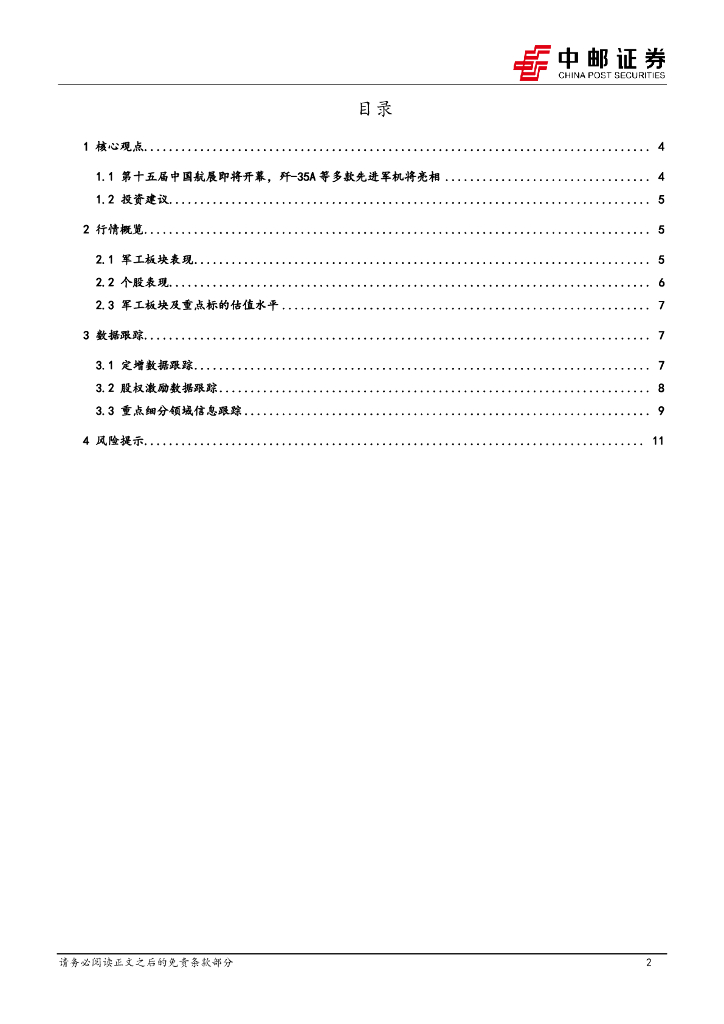 中邮证券
CHINA POST SECURITIES

目录

1 核心观点 4

1.1 第十五届中国航展即将开幕，歼-35A等多款先进军机将亮相 4

1.2 投资建议 5

2 行情概览 5

2.1 军工板块表现 5

2.2 个股表现 6

2.3 军工板块及重点标的估值水平 7

3 数据跟踪 7

3.1 定增数据跟踪 7

3.2 股权激励数据跟踪 8

3.3 重点细分领域信息跟踪 9

4 风险提示 11

请务必阅读正文之后的免责条款部分

2